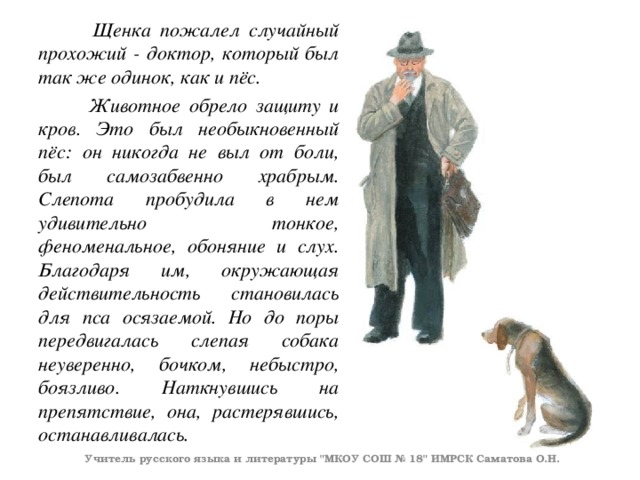 Щенка пожалел случайный прохожий - доктор, который был так же одинок, как и пёс.

Животное обрело защиту и кров. Это был необыкновенный пёс: он никогда не выл от боли, был самозабвенно храбрым. Слепота пробудила в нем удивительно тонкое, феноменальное, обоняние и слух. Благодаря им, окружающая действительность становилась для пса осязаемой. Но до поры передвигалась слепая собака неуверенно, бочком, небыстро, боязливо. Наткнувшись на препятствие, она, растерявшись, останавливалась.

Учитель русского языка и литературы "МКОУ СОШ № 18" ИМРСК Саматова О.Н.